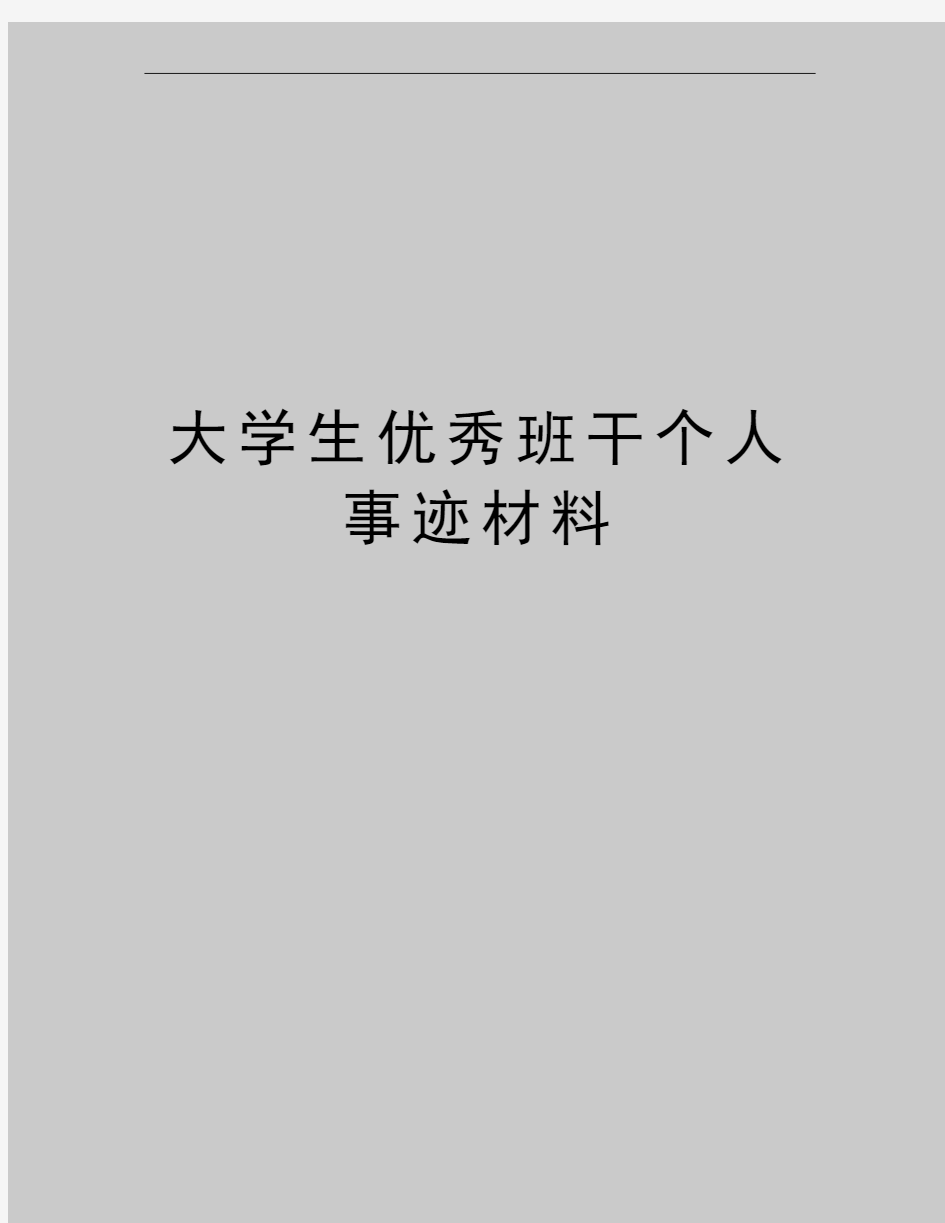 大学生优秀班干个人事迹材料